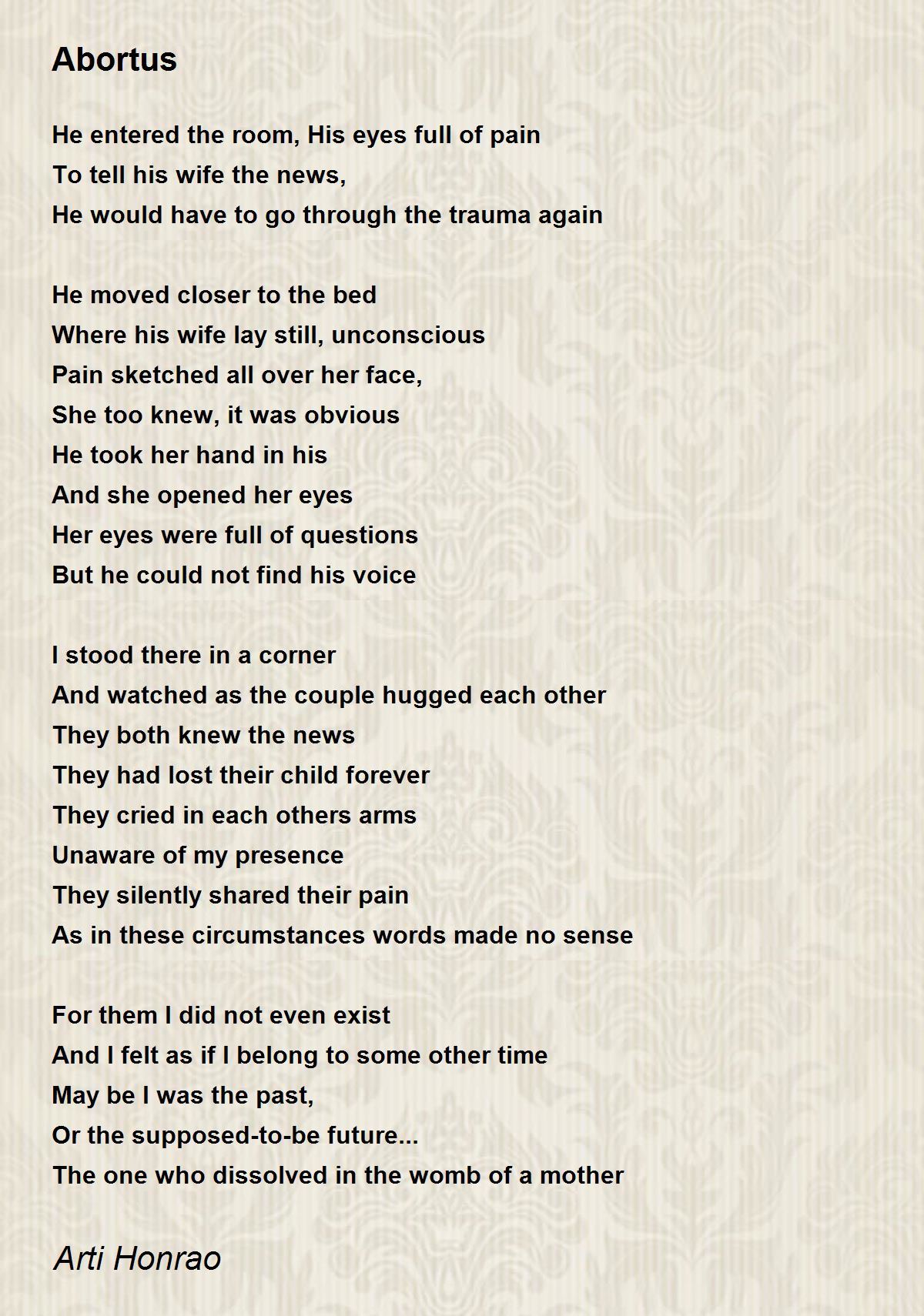 Abortus

He entered the room, His eyes full of pain
To tell his wife the news,
He would have to go through the trauma again

He moved closer to the bed
Where his wife lay still, unconscious
Pain sketched all over her face,
She too knew, it was obvious
He took her hand in his
And she opened her eyes
Her eyes were full of questions
But he could not find his voice

I stood there in a corner
And watched as the couple hugged each other
They both knew the news
They had lost their child forever
They cried in each others arms
Unaware of my presence
They silently shared their pain
As in these circumstances words made no sense

For them I did not even exist
And I felt as if I belong to some other time
May be I was the past,
Or the supposed-to-be future...
The one who dissolved in the womb of a mother

Arti Honrao